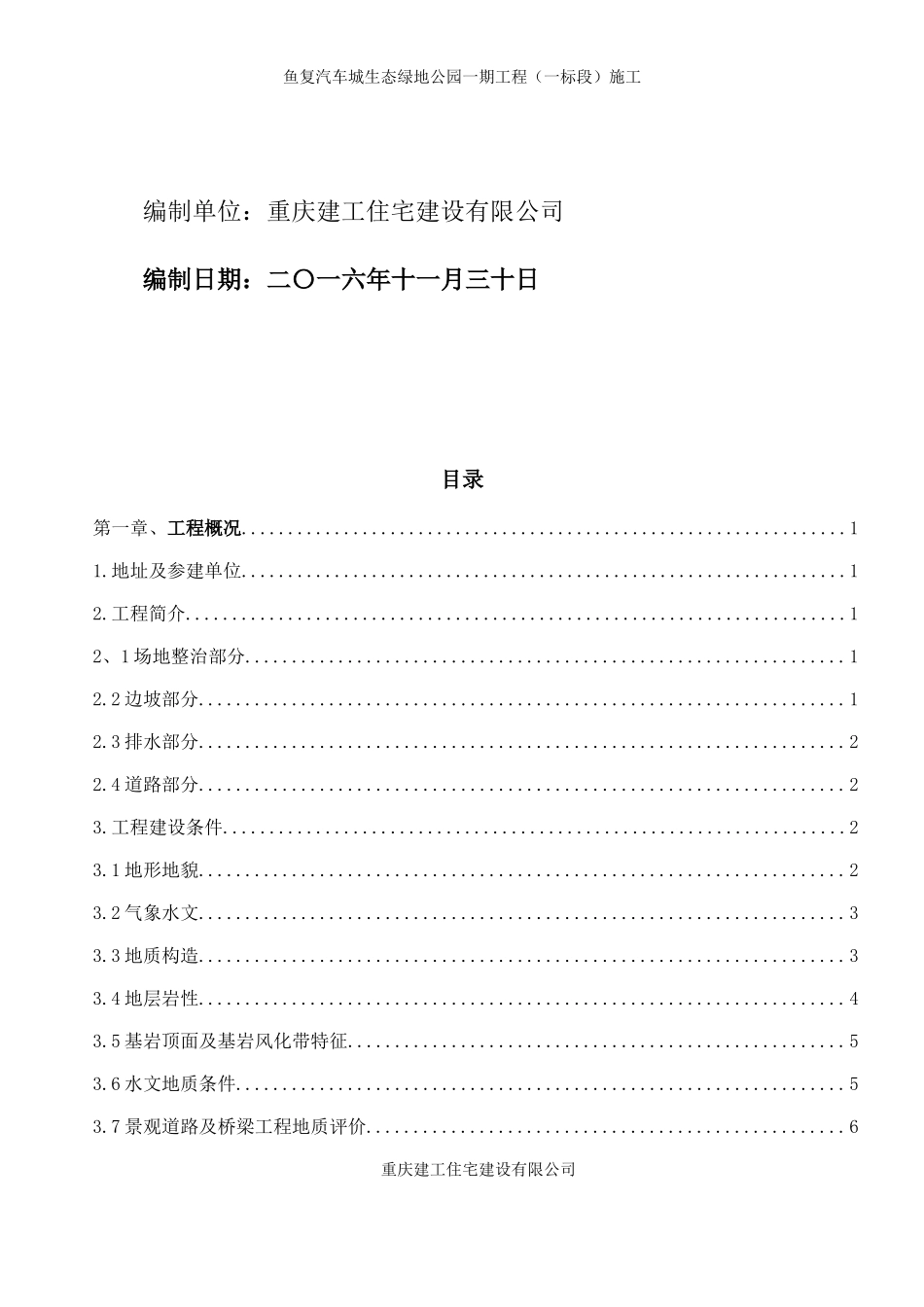 鱼复汽车城生态绿地公园一期工程（一标段）施工

编制单位：重庆建工住宅建设有限公司

编制日期：二〇一六年十一月三十日

目录

第一章、工程概况 1

1.地址及参建单位 1

2.工程简介 1

2、1场地整治部分 1

2.2边坡部分 1

2.3排水部分 2

2.4道路部分 2

3.工程建设条件 2

3.1地形地貌 2

3.2气象水文 3

3.3地质构造 3

3.4地层岩性 4

3.5基岩顶面及基岩风化带特征 5

3.6水文地质条件 5

3.7景观道路及桥梁工程地质评价 6

重庆建工住宅建设有限公司